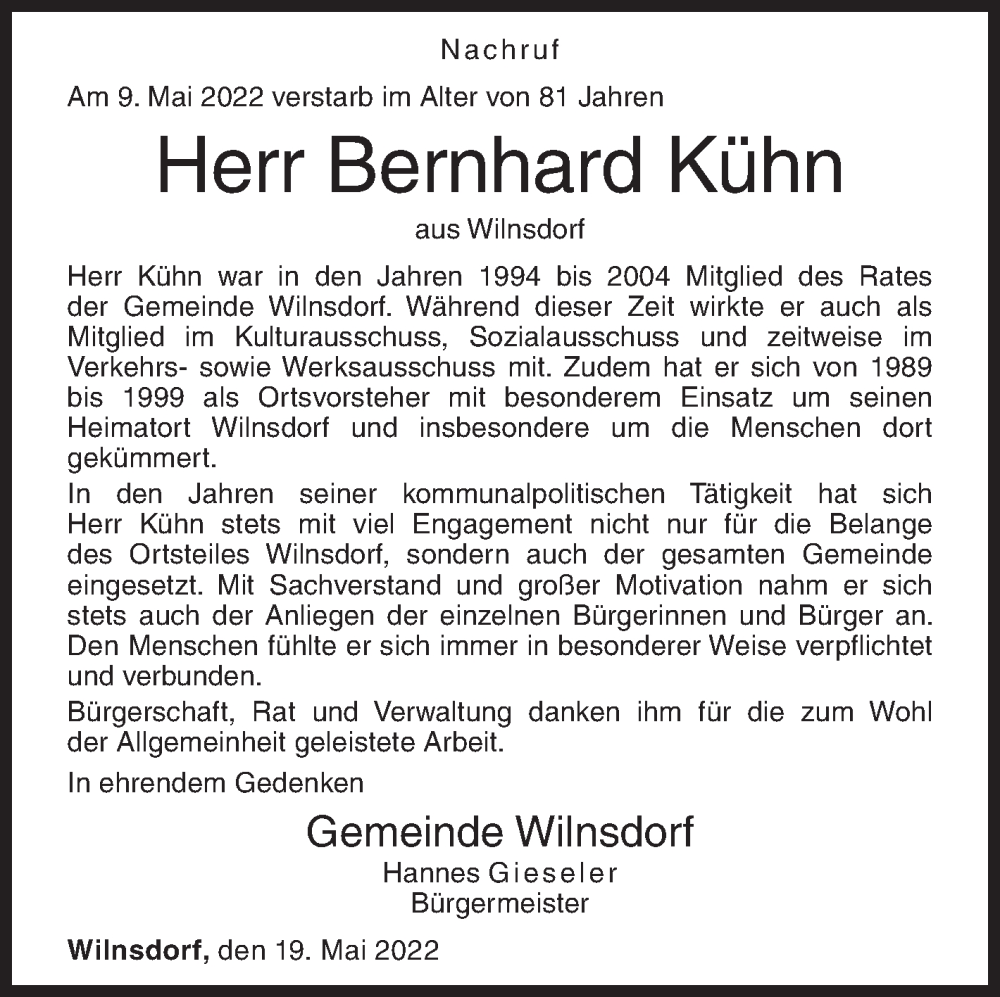 Nachruf

Am 9. Mai 2022 verstarb im Alter von 81 Jahren

Herr Bernhard Kühn

aus Wilnsdorf

Herr Kühn war in den Jahren 1994 bis 2004 Mitglied des Rates der Gemeinde Wilnsdorf. Während dieser Zeit wirkte er auch als Mitglied im Kulturausschuss, Sozialausschuss und zeitweise im Verkehrs- sowie Werksausschuss mit. Zudem hat er sich von 1989 bis 1999 als Ortsvorsteher mit besonderem Einsatz um seinen Heimatort Wilnsdorf und insbesondere um die Menschen dort gekümmert.

In den Jahren seiner kommunalpolitischen Tätigkeit hat sich Herr Kühn stets mit viel Engagement nicht nur für die Belange des Ortsteiles Wilnsdorf, sondern auch der gesamten Gemeinde eingesetzt. Mit Sachverstand und großer Motivation nahm er sich stets auch der Anliegen der einzelnen Bürgerinnen und Bürger an. Den Menschen fühlte er sich immer in besonderer Weise verpflichtet und verbunden.

Bürgerschaft, Rat und Verwaltung danken ihm für die zum Wohl der Allgemeinheit geleistete Arbeit.

In ehrendem Gedenken

Gemeinde Wilnsdorf
Hannes Gieseler
Bürgermeister

Wilnsdorf, den 19. Mai 2022